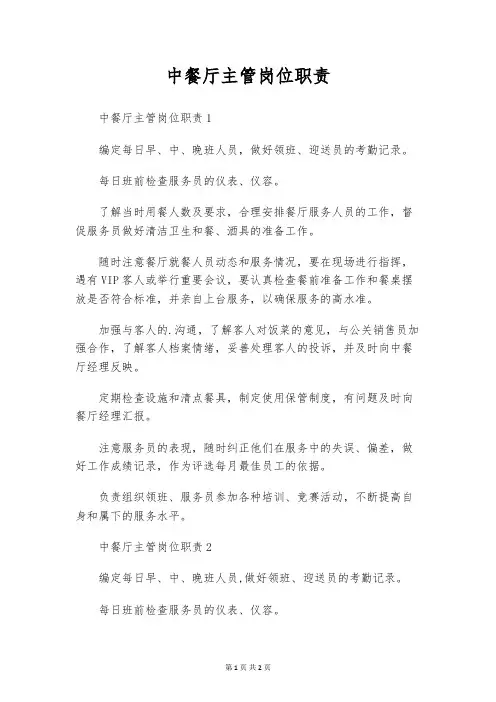 中餐厅主管岗位职责

中餐厅主管岗位职责1

编定每日早、中、晚班人员，做好领班、迎送员的考勤记录。

每日班前检查服务员的仪表、仪容。

了解当时用餐人数及要求，合理安排餐厅服务人员的工作，督促服务员做好清洁卫生和餐、酒具的准备工作。

随时注意餐厅就餐人员动态和服务情况，要在现场进行指挥，遇有VIP客人或举行重要会议，要认真检查餐前准备工作和餐桌摆放是否符合标准，并亲自上台服务，以确保服务的高水准。

加强与客人的.沟通，了解客人对饭菜的意见，与公关销售员加强合作，了解客人档案情绪，妥善处理客人的投诉，并及时向中餐厅经理反映。

定期检查设施和清点餐具，制定使用保管制度，有问题及时向餐厅经理汇报。

注意服务员的表现，随时纠正他们在服务中的失误、偏差，做好工作成绩记录，作为评选每月最佳员工的依据。

负责组织领班、服务员参加各种培训、竞赛活动，不断提高自身和属下的服务水平。

中餐厅主管岗位职责2

编定每日早、中、晚班人员，做好领班、迎送员的考勤记录。

每日班前检查服务员的仪表、仪容。

第1页 共2页